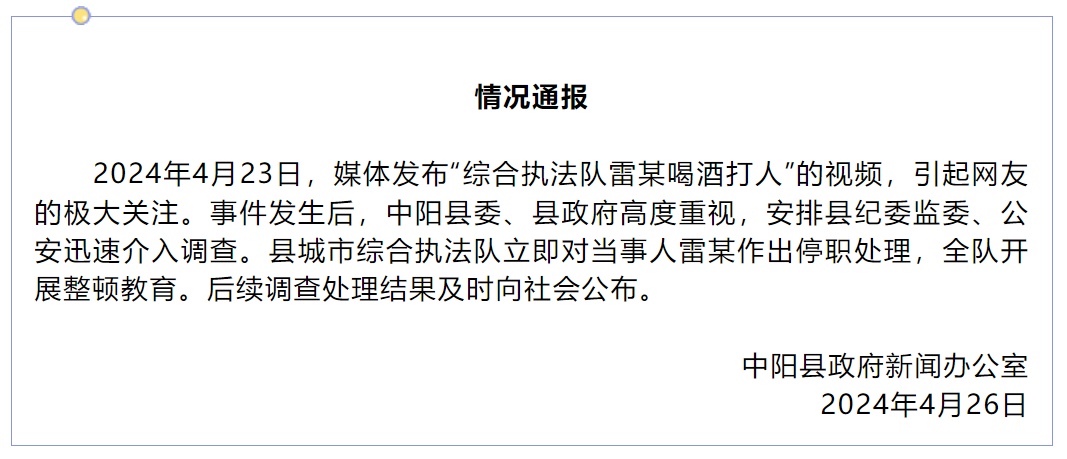 情况通报

2024年4月23日，媒体发布“综合执法队雷某喝酒打人”的视频，引起网友的极大关注。事件发生后，中阳县委、县政府高度重视，安排县纪委监委、公安迅速介入调查。县城市综合执法队立即对当事人雷某作出停职处理，全队开展整顿教育。后续调查处理结果及时向社会公布。

中阳县政府新闻办公室
2024年4月26日